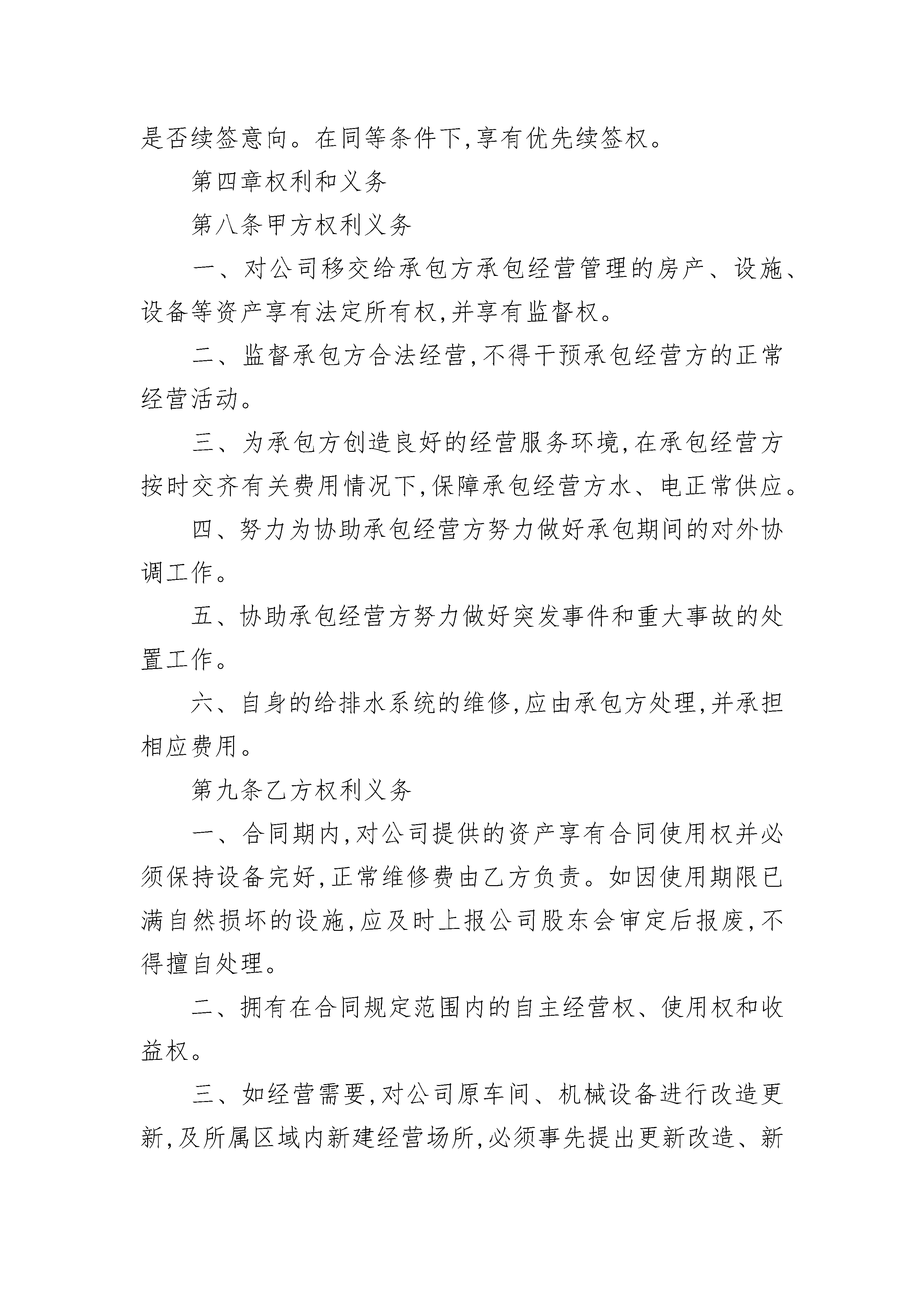 是否续签意向。在同等条件下,享有优先续签权。

第四章权利和义务

第八条甲方权利义务

一、对公司移交给承包方承包经营管理的房产、设施、设备等资产享有法定所有权,并享有监督权。

二、监督承包方合法经营,不得干预承包经营方的正常经营活动。

三、为承包方创造良好的经营服务环境,在承包经营方按时交齐有关费用情况下,保障承包经营方水、电正常供应。

四、努力为协助承包经营方努力做好承包期间的对外协调工作。

五、协助承包经营方努力做好突发事件和重大事故的处置工作。

六、自身的给排水系统的维修,应由承包方处理,并承担相应费用。

第九条乙方权利义务

一、合同期内,对公司提供的资产享有合同使用权并必须保持设备完好,正常维修费由乙方负责。如因使用期限已满自然损坏的设施,应及时上报公司股东会审定后报废,不得擅自处理。

二、拥有在合同规定范围内的自主经营权、使用权和收益权。

三、如经营需要,对公司原车间、机械设备进行改造更新,及所属区域内新建经营场所,必须事先提出更新改造、新